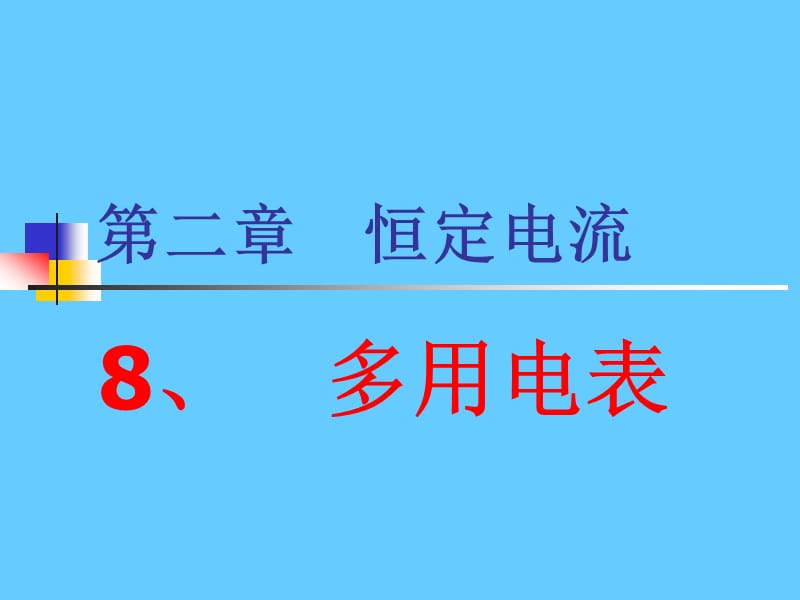 第二章　恒定电流

8、　多用电表